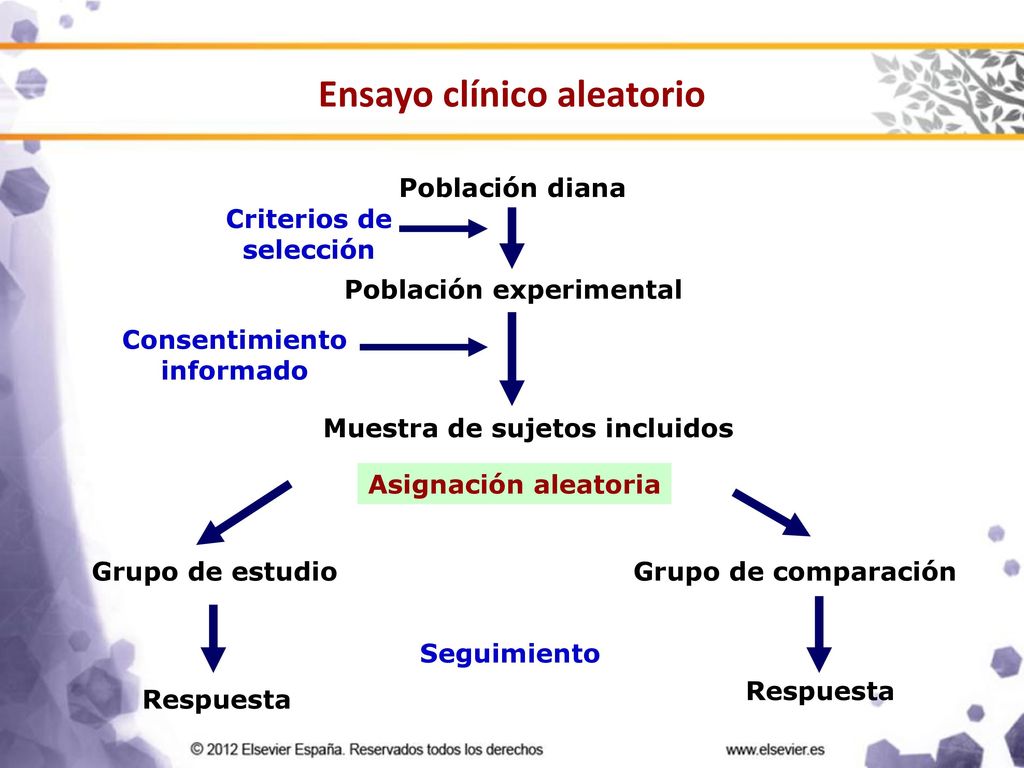 Ensayo clínico aleatorio

Población diana

Criterios de selección

Población experimental

Consentimiento informado

Muestra de sujetos incluidos

Asignación aleatoria

Grupo de estudio

Grupo de comparación

Seguimiento

Respuesta

Respuesta

© 2012 Elsevier España. Reservados todos los derechos

www.elsevier.es